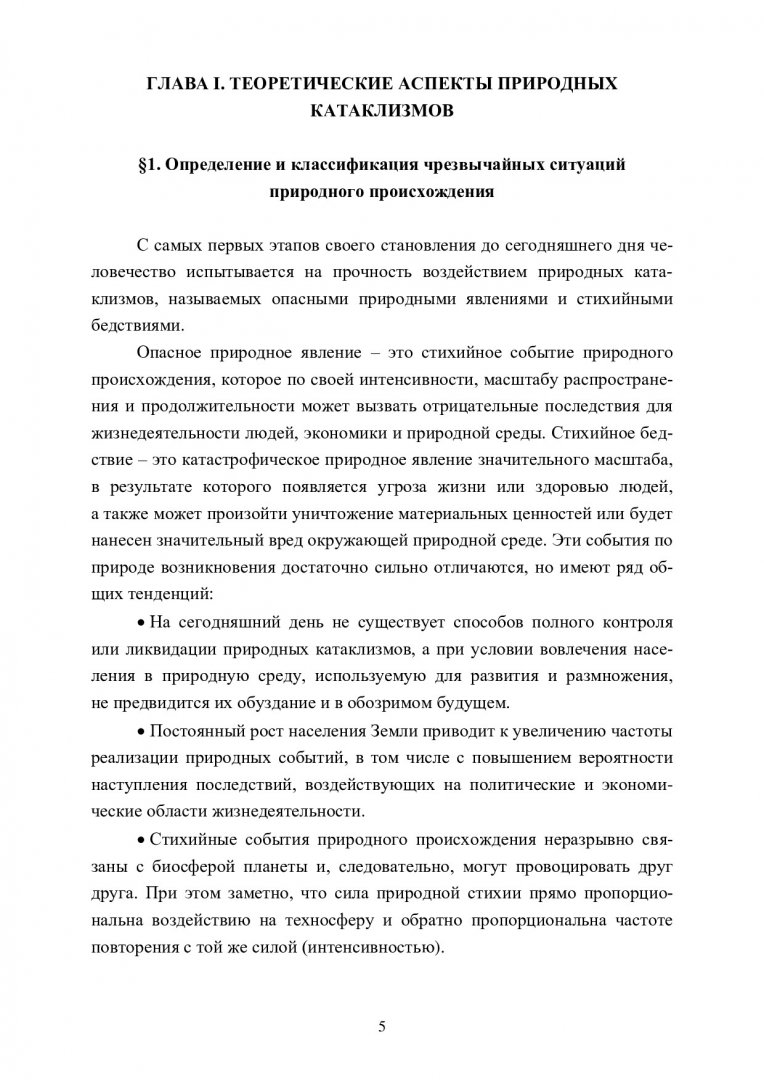 ГЛАВА I. ТЕОРЕТИЧЕСКИЕ АСПЕКТЫ ПРИРОДНЫХ КАТАКЛИЗМОВ

§1. Определение и классификация чрезвычайных ситуаций природного происхождения

С самых первых этапов своего становления до сегодняшнего дня человечество испытывается на прочность воздействием природных катаклизмов, называемых опасными природными явлениями и стихийными бедствиями.

Опасное природное явление – это стихийное событие природного происхождения, которое по своей интенсивности, масштабу распространения и продолжительности может вызвать отрицательные последствия для жизнедеятельности людей, экономики и природной среды. Стихийное бедствие – это катастрофическое природное явление значительного масштаба, в результате которого появляется угроза жизни или здоровью людей, а также может произойти уничтожение материальных ценностей или будет нанесен значительный вред окружающей природной среде. Эти события по природе возникновения достаточно сильно отличаются, но имеют ряд общих тенденций:

• На сегодняшний день не существует способов полного контроля или ликвидации природных катаклизмов, а при условии вовлечения населения в природную среду, используемую для развития и размножения, не предвидится их обуздание и в обозримом будущем.

• Постоянный рост населения Земли приводит к увеличению частоты реализации природных событий, в том числе с повышением вероятности наступления последствий, воздействующих на политические и экономические области жизнедеятельности.

• Стихийные события природного происхождения неразрывно связаны с биосферой планеты и, следовательно, могут провоцировать друг друга. При этом заметно, что сила природной стихии прямо пропорциональна воздействию на техносферу и обратно пропорциональна частоте повторения с той же силой (интенсивностью).

5